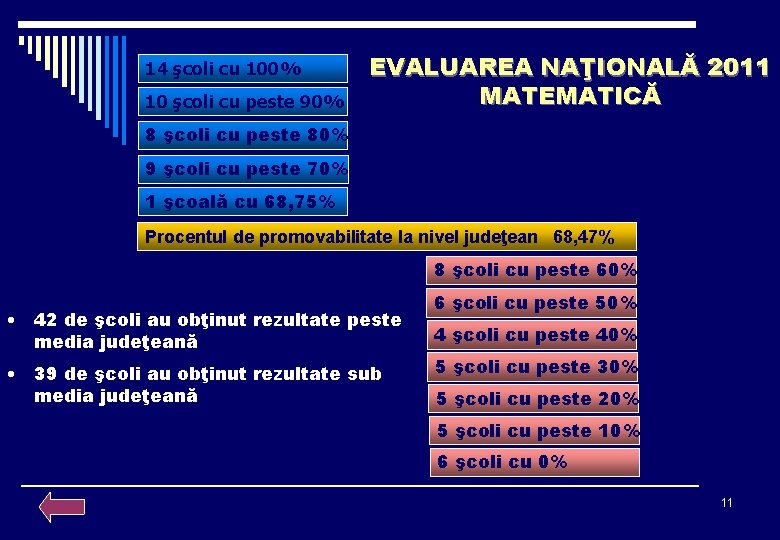 EVALUAREA NAŢIONALĂ 2011
MATEMATICĂ

14 şcoli cu 100%

10 şcoli cu peste 90%

8 şcoli cu peste 80%

9 şcoli cu peste 70%

1 şcoală cu 68,75%

Procentul de promovabilitate la nivel judeţean 68,47%

8 şcoli cu peste 60%

6 şcoli cu peste 50%

4 şcoli cu peste 40%

5 şcoli cu peste 30%

5 şcoli cu peste 20%

5 şcoli cu peste 10%

6 şcoli cu 0%

• 42 de şcoli au obţinut rezultate peste media judeţeană

• 39 de şcoli au obţinut rezultate sub media judeţeană

11